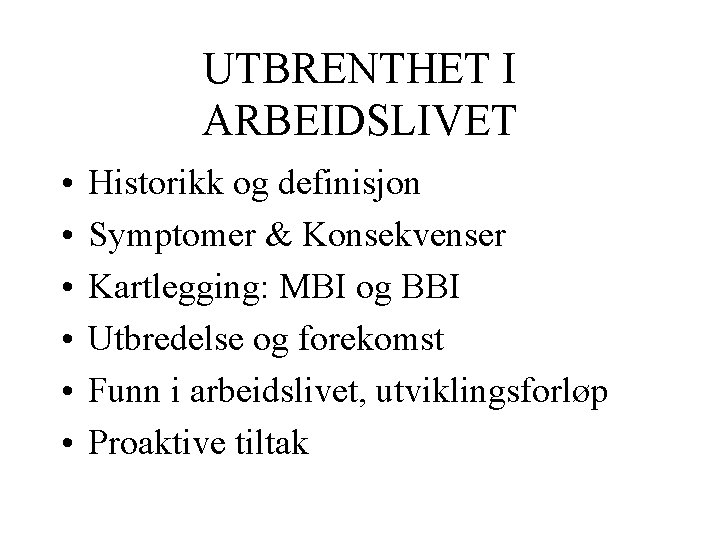 UTBRENTHET I ARBEIDSLIVET

• Historikk og definisjon
• Symptomer & Konsekvenser
• Kartlegging: MBI og BBI
• Utbredelse og forekomst
• Funn i arbeidslivet, utviklingsforløp
• Proaktive tiltak